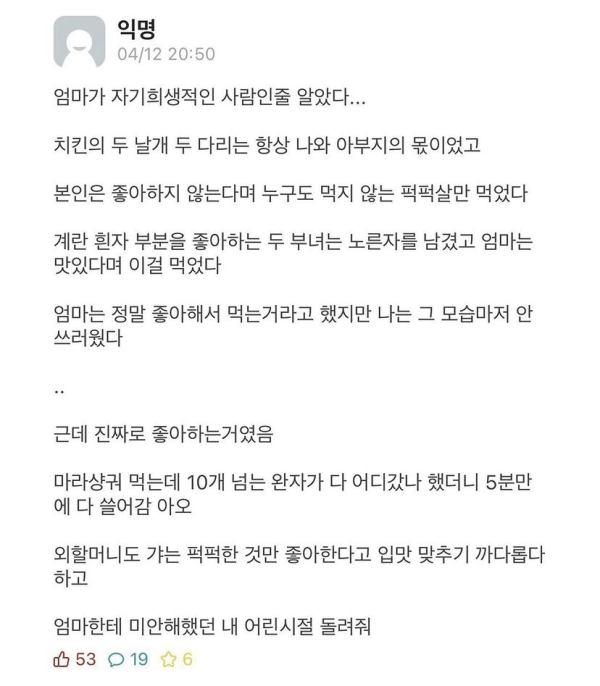 익명
04/12 20:50

엄마가 자기희생적인 사람인줄 알았다...

치킨의 두 날개 두 다리는 항상 나와 아부지의 몫이었고

본인은 좋아하지 않는다며 누구도 먹지 않는 퍽퍽살만 먹었다

계란 흰자 부분을 좋아하는 두 부녀는 노른자를 남겼고 엄마는 맛있다며 이걸 먹었다

엄마는 정말 좋아해서 먹는거라고 했지만 나는 그 모습마저 안쓰러웠다

..

근데 진짜로 좋아하는거였음

마라샹궈 먹는데 10개 넘는 완자가 다 어디갔나 했더니 5분만에 다 쓸어감 아오

외할머니도 걔는 퍽퍽한 것만 좋아한다고 입맛 맞추기 까다롭다 하고

엄마한테 미안해했던 내 어린시절 돌려줘

53 19 6